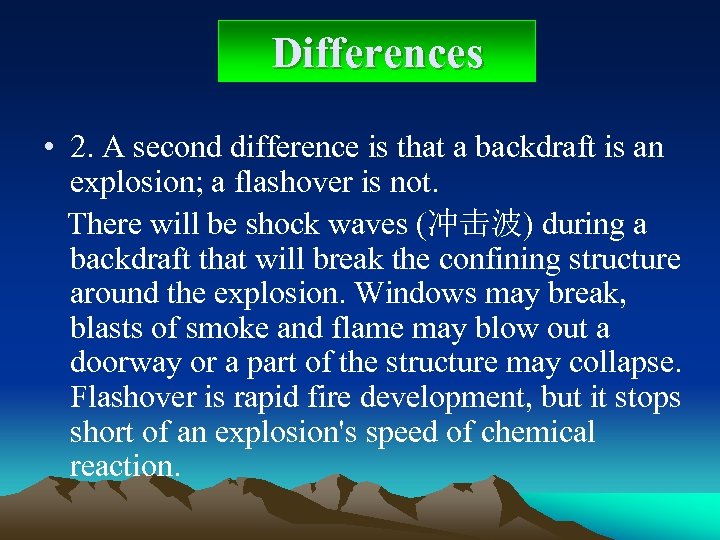 Differences

• 2. A second difference is that a backdraft is an explosion; a flashover is not.

There will be shock waves (冲击波) during a backdraft that will break the confining structure around the explosion. Windows may break, blasts of smoke and flame may blow out a doorway or a part of the structure may collapse. Flashover is rapid fire development, but it stops short of an explosion's speed of chemical reaction.